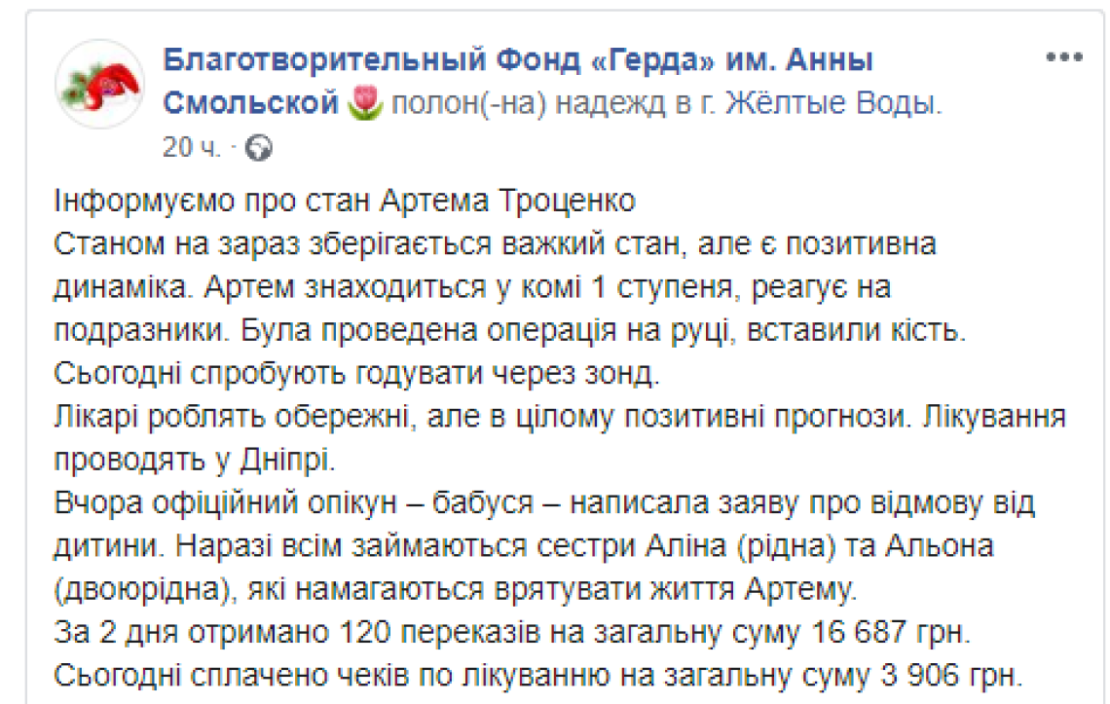 Благотворительный Фонд «Герда» им. Анны Смольской 🌷 полон(-на) надежд в г. Жёлтые Воды.
20 ч. ·

Інформуємо про стан Артема Троценко
Станом на зараз зберігається важкий стан, але є позитивна динаміка. Артем знаходиться у комі 1 ступеня, реагує на подразники. Була проведена операція на руці, вставили кість.
Сьогодні спробують годувати через зонд.
Лікарі роблять обережні, але в цілому позитивні прогнози. Лікування проводять у Дніпрі.
Вчора офіційний опікун – бабуся – написала заяву про відмову від дитини. Наразі всім займаються сестри Аліна (рідна) та Альона (двоюрідна), які намагаються врятувати життя Артему.
За 2 дня отримано 120 переказів на загальну суму 16 687 грн.
Сьогодні сплачено чеків по лікуванню на загальну суму 3 906 грн.